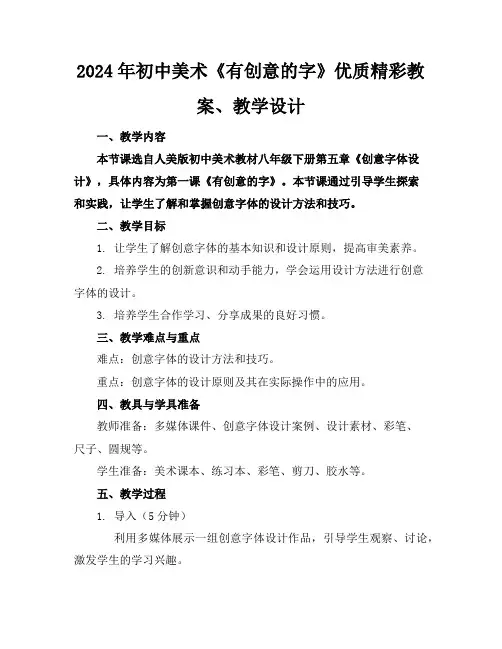 2024年初中美术《有创意的字》优质精彩教案、教学设计

一、教学内容

本节课选自人美版初中美术教材八年级下册第五章《创意字体设计》，具体内容为第一课《有创意的字》。本节课通过引导学生探索和实践，让学生了解和掌握创意字体的设计方法和技巧。

二、教学目标

1. 让学生了解创意字体的基本知识和设计原则，提高审美素养。

2. 培养学生的创新意识和动手能力，学会运用设计方法进行创意字体的设计。

3. 培养学生合作学习、分享成果的良好习惯。

三、教学难点与重点

难点：创意字体的设计方法和技巧。

重点：创意字体的设计原则及其在实际操作中的应用。

四、教具与学具准备

教师准备：多媒体课件、创意字体设计案例、设计素材、彩笔、尺子、圆规等。

学生准备：美术课本、练习本、彩笔、剪刀、胶水等。

五、教学过程

1. 导入（5分钟）

利用多媒体展示一组创意字体设计作品，引导学生观察、讨论，激发学生的学习兴趣。